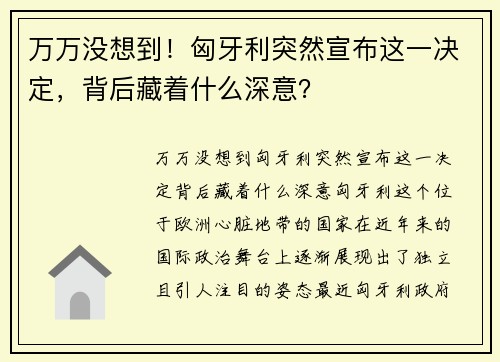 万万没想到！匈牙利突然宣布这一决定，背后藏着什么深意？

万万没想到匈牙利突然宣布这一决定背后藏着什么深意匈牙利这个位于欧洲心脏地带的国家在近年来的国际政治舞台上逐渐展现出了独立且引人注目的姿态最近匈牙利政府